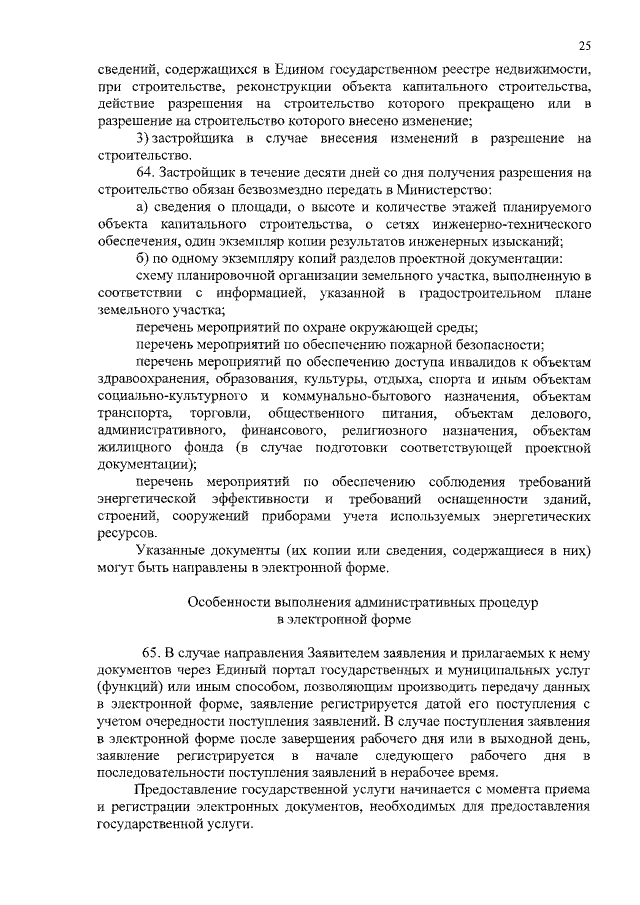 25

сведений, содержащихся в Едином государственном реестре недвижимости, при строительстве, реконструкции объекта капитального строительства, действие разрешения на строительство которого прекращено или в разрешение на строительство которого внесено изменение;

3) застройщика в случае внесения изменений в разрешение на строительство.

64. Застройщик в течение десяти дней со дня получения разрешения на строительство обязан безвозмездно передать в Министерство:

а) сведения о площади, о высоте и количестве этажей планируемого объекта капитального строительства, о сетях инженерно-технического обеспечения, один экземпляр копии результатов инженерных изысканий;

б) по одному экземпляру копий разделов проектной документации:

схему планировочной организации земельного участка, выполненную в соответствии с информацией, указанной в градостроительном плане земельного участка;

перечень мероприятий по охране окружающей среды;

перечень мероприятий по обеспечению пожарной безопасности;

перечень мероприятий по обеспечению доступа инвалидов к объектам здравоохранения, образования, культуры, отдыха, спорта и иным объектам социально-культурного и коммунально-бытового назначения, объектам транспорта, торговли, общественного питания, объектам делового, административного, финансового, религиозного назначения, объектам жилищного фонда (в случае подготовки соответствующей проектной документации);

перечень мероприятий по обеспечению соблюдения требований энергетической эффективности и требований оснащенности зданий, строений, сооружений приборами учета используемых энергетических ресурсов.

Указанные документы (их копии или сведения, содержащиеся в них) могут быть направлены в электронной форме.

Особенности выполнения административных процедур в электронной форме

65. В случае направления Заявителем заявления и прилагаемых к нему документов через Единый портал государственных и муниципальных услуг (функций) или иным способом, позволяющим производить передачу данных в электронной форме, заявление регистрируется датой его поступления с учетом очередности поступления заявлений. В случае поступления заявления в электронной форме после завершения рабочего дня или в выходной день, заявление регистрируется в начале следующего рабочего дня в последовательности поступления заявлений в нерабочее время.

Предоставление государственной услуги начинается с момента приема и регистрации электронных документов, необходимых для предоставления государственной услуги.